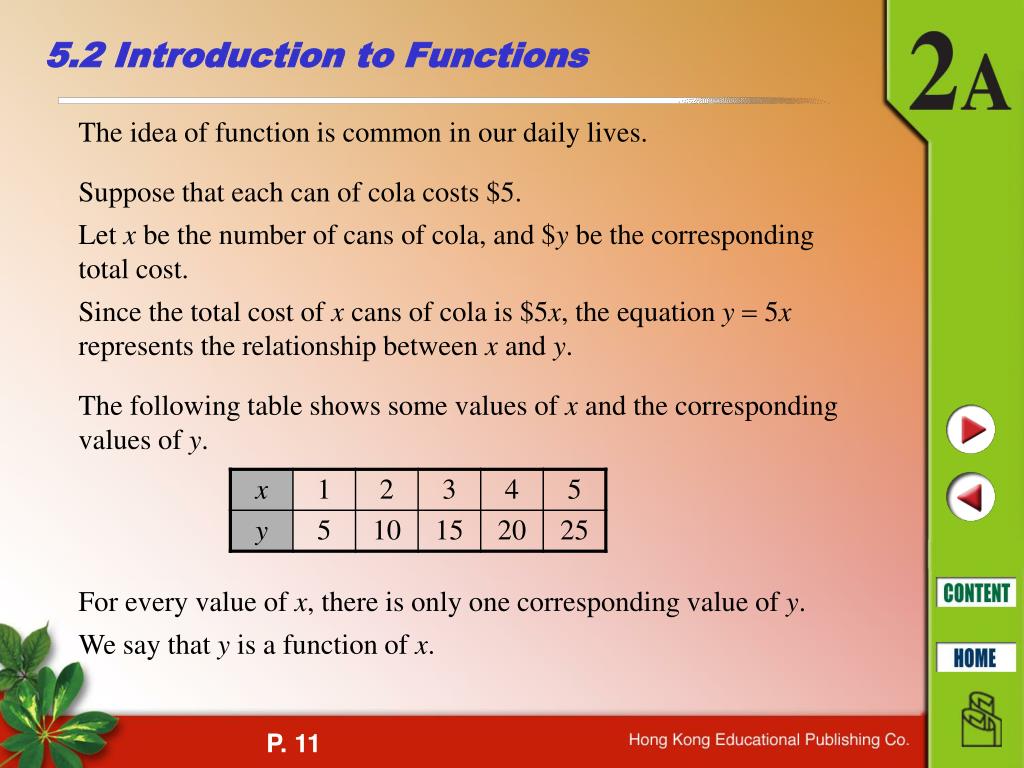 5.2 Introduction to Functions

2A

The idea of function is common in our daily lives.

Suppose that each can of cola costs \$5.

Let $x$ be the number of cans of cola, and \$$y$ be the corresponding total cost.

Since the total cost of $x$ cans of cola is \$$5x$, the equation $y = 5x$ represents the relationship between $x$ and $y$.

The following table shows some values of $x$ and the corresponding values of $y$.

| $x$ | 1 | 2 | 3 | 4 | 5 |
|---|---|---|---|---|---|
| $y$ | 5 | 10 | 15 | 20 | 25 |

For every value of $x$, there is only one corresponding value of $y$.

We say that $y$ is a function of $x$.

CONTENT

HOME

P. 11

Hong Kong Educational Publishing Co.